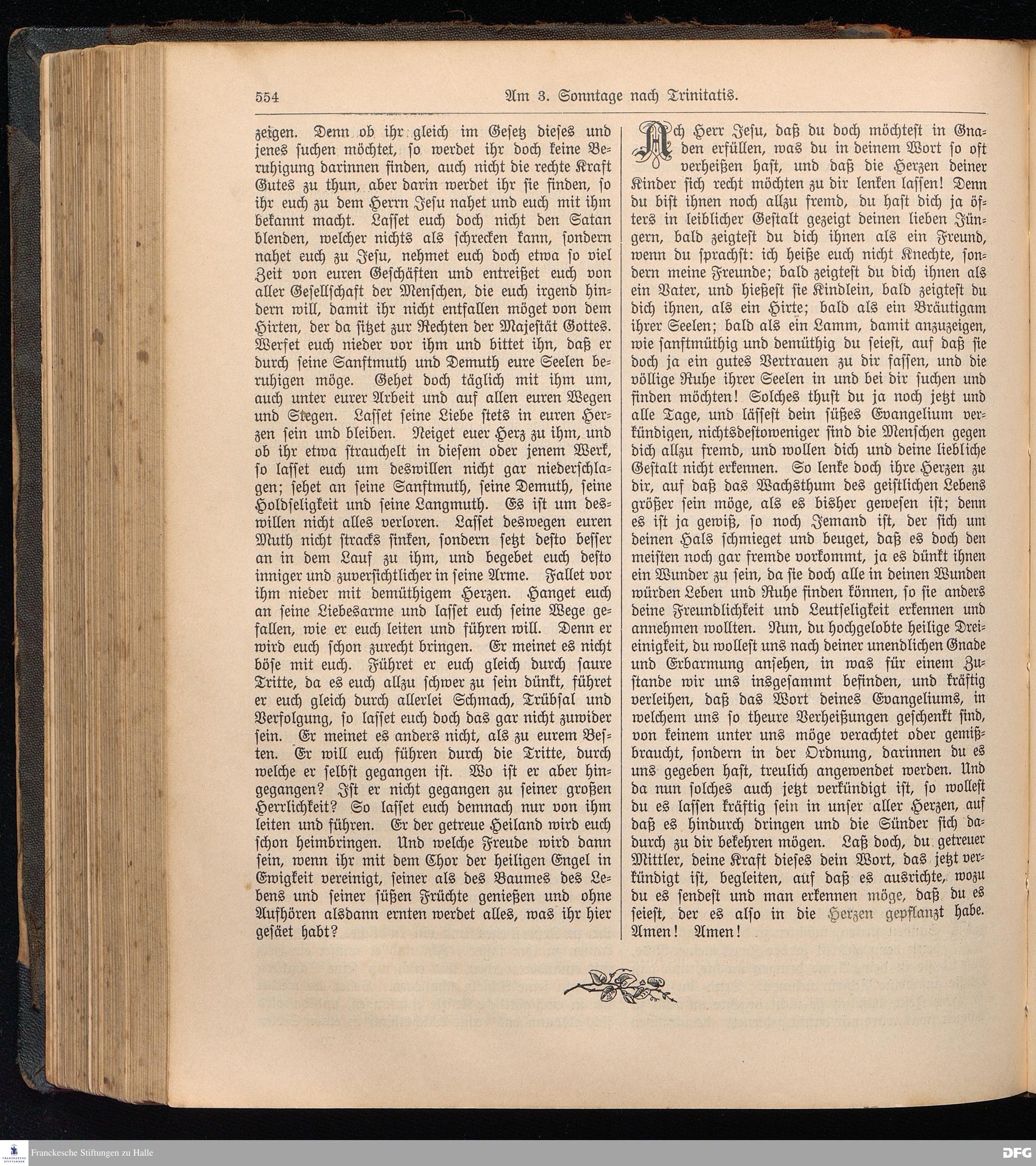 554 Am 3. Sonntage nach Trinitatis.

zeigen. Denn ob ihr gleich im Gesetz dieses und jenes suchen möchtet, so werdet ihr doch keine Beruhigung darinnen finden, auch nicht die rechte Kraft Gutes zu thun, aber darin werdet ihr sie finden, so ihr euch zu dem Herrn Jesu nahet und euch mit ihm bekannt macht. Lasset euch doch nicht den Satan blenden, welcher nichts als schrecken kann, sondern nahet euch zu Jesu, nehmet euch doch etwa so viel Zeit von euren Geschäften und entreißet euch von aller Gesellschaft der Menschen, die euch irgend hindern will, damit ihr nicht entfallen möget von dem Hirten, der da sitzet zur Rechten der Majestät Gottes. Werfet euch nieder vor ihm und bittet ihn, daß er durch seine Sanftmuth und Demuth eure Seelen beruhigen möge. Gehet doch täglich mit ihm um, auch unter eurer Arbeit und auf allen euren Wegen und Stegen. Lasset seine Liebe stets in euren Herzen sein und bleiben. Neiget euer Herz zu ihm, und ob ihr etwa strauchelt in diesem oder jenem Werk, so lasset euch um deswillen nicht gar niederschlagen; sehet an seine Sanftmuth, seine Demuth, seine Holdseligkeit und seine Langmuth. Es ist um deswillen nicht alles verloren. Lasset deswegen euren Muth nicht stracks sinken, sondern setzt desto besser an in dem Lauf zu ihm, und begebet euch desto inniger und zuversichtlicher in seine Arme. Fallet vor ihm nieder mit demüthigem Herzen. Hanget euch an seine Liebesarme und lasset euch seine Wege gefallen, wie er euch leiten und führen will. Denn er wird euch schon zurecht bringen. Er meinet es nicht böse mit euch. Führet er euch gleich durch saure Tritte, da es euch allzu schwer zu sein dünkt, führet er euch gleich durch allerlei Schmach, Trübsal und Verfolgung, so lasset euch doch das gar nicht zuwider sein. Er meinet es anders nicht, als zu eurem Besten. Er will euch führen durch die Tritte, durch welche er selbst gegangen ist. Wo ist er aber hingegangen? Ist er nicht gegangen zu seiner großen Herrlichkeit? So lasset euch demnach nur von ihm leiten und führen. Er der getreue Heiland wird euch schon heimbringen. Und welche Freude wird dann sein, wenn ihr mit dem Chor der heiligen Engel in Ewigkeit vereinigt, seiner als des Baumes des Lebens und seiner süßen Früchte genießen und ohne Aufhören alsdann ernten werdet alles, was ihr hier gesäet habt?

Ach Herr Jesu, daß du doch möchtest in Gnaden erfüllen, was du in deinem Wort so oft verheißen hast, und daß die Herzen deiner Kinder sich recht möchten zu dir lenken lassen! Denn du bist ihnen noch allzu fremd, du hast dich ja öfters in leiblicher Gestalt gezeigt deinen lieben Jüngern, bald zeigtest du dich ihnen als ein Freund, wenn du sprachst: ich heiße euch nicht Knechte, sondern meine Freunde; bald zeigtest du dich ihnen als ein Vater, und hießest sie Kindlein, bald zeigtest du dich ihnen, als ein Hirte; bald als ein Bräutigam ihrer Seelen; bald als ein Lamm, damit anzuzeigen, wie sanftmüthig und demüthig du seiest, auf daß sie doch ja ein gutes Vertrauen zu dir fassen, und die völlige Ruhe ihrer Seelen in und bei dir suchen und finden möchten! Solches thust du ja noch jetzt und alle Tage, und lässest dein süßes Evangelium verkündigen, nichtsdestoweniger sind die Menschen gegen dich allzu fremd, und wollen dich und deine liebliche Gestalt nicht erkennen. So lenke doch ihre Herzen zu dir, auf daß das Wachsthum des geistlichen Lebens größer sein möge, als es bisher gewesen ist; denn es ist ja gewiß, so noch Jemand ist, der sich um deinen Hals schmieget und beuget, daß es doch den meisten noch gar fremde vorkommt, ja es dünkt ihnen ein Wunder zu sein, da sie doch alle in deinen Wunden würden Leben und Ruhe finden können, so sie anders deine Freundlichkeit und Leutseligkeit erkennen und annehmen wollten. Nun, du hochgelobte heilige Dreieinigkeit, du wollest uns nach deiner unendlichen Gnade und Erbarmung ansehen, in was für einem Zustande wir uns insgesammt befinden, und kräftig verleihen, daß das Wort deines Evangeliums, in welchem uns so theure Verheißungen geschenkt sind, von keinem unter uns möge verachtet oder gemißbraucht, sondern in der Ordnung, darinnen du es uns gegeben hast, treulich angewendet werden. Und da nun solches auch jetzt verkündigt ist, so wollest du es lassen kräftig sein in unser aller Herzen, auf daß es hindurch dringen und die Sünder sich dadurch zu dir bekehren mögen. Laß doch, du getreuer Mittler, deine Kraft dieses dein Wort, das jetzt verkündigt ist, begleiten, auf daß es ausrichte, wozu du es sendest und man erkennen möge, daß du es seiest, der es also in die Herzen gepflanzt habe. Amen! Amen!

Franckesche Stiftungen zu Halle
DFG